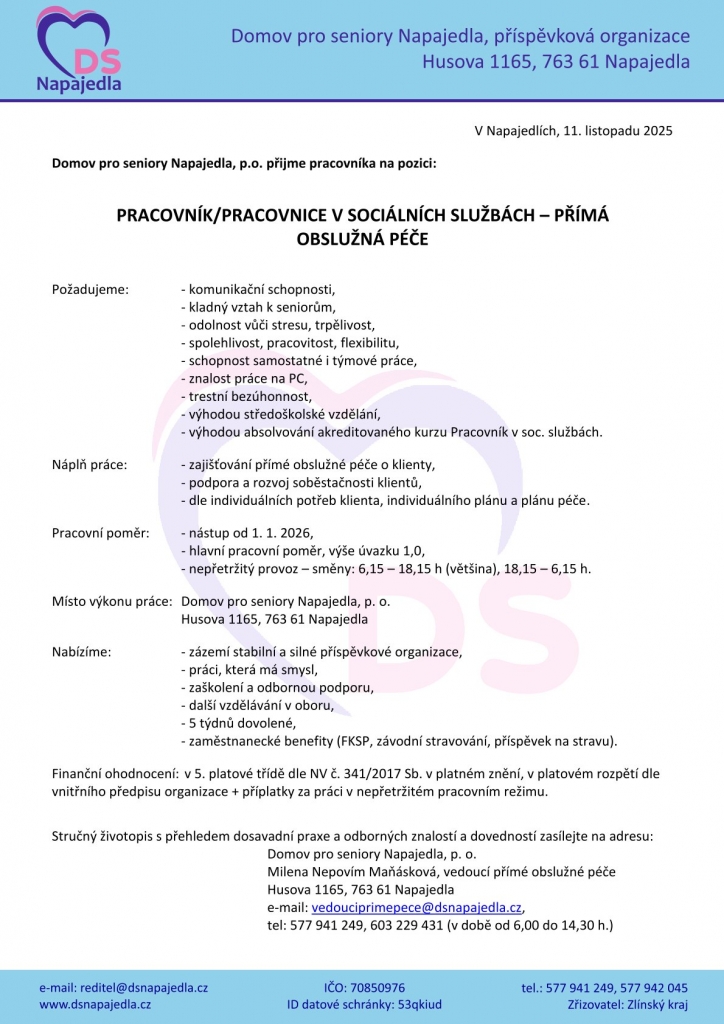 DS
Napajedla

Domov pro seniory Napajedla, příspěvková organizace
Husova 1165, 763 61 Napajedla

V Napajedlích, 11. listopadu 2025

Domov pro seniory Napajedla, p.o. přijme pracovníka na pozici:

PRACOVNÍK/PRACOVNICE V SOCIÁLNÍCH SLUŽBÁCH – PŘÍMÁ OBSLUŽNÁ PÉČE

Požadujeme:
- komunikační schopnosti,
- kladný vztah k seniorům,
- odolnost vůči stresu, trpělivost,
- spolehlivost, pracovitost, flexibilitu,
- schopnost samostatné i týmové práce,
- znalost práce na PC,
- trestní bezúhonnost,
- výhodou středoškolské vzdělání,
- výhodou absolvování akreditovaného kurzu Pracovník v soc. službách.

Náplň práce:
- zajišťování přímé obslužné péče o klienty,
- podpora a rozvoj soběstačnosti klientů,
- dle individuálních potřeb klienta, individuálního plánu a plánu péče.

Pracovní poměr:
- nástup od 1. 1. 2026,
- hlavní pracovní poměr, výše úvazku 1,0,
- nepřetržitý provoz – směny: 6,15 – 18,15 h (většina), 18,15 – 6,15 h.

Místo výkonu práce: Domov pro seniory Napajedla, p. o.
Husova 1165, 763 61 Napajedla

Nabízíme:
- zázemí stabilní a silné příspěvkové organizace,
- práci, která má smysl,
- zaškolení a odbornou podporu,
- další vzdělávání v oboru,
- 5 týdnů dovolené,
- zaměstnanecké benefity (FKSP, závodní stravování, příspěvek na stravu).

Finanční ohodnocení: v 5. platové třídě dle NV č. 341/2017 Sb. v platném znění, v platovém rozpětí dle vnitřního předpisu organizace + příplatky za práci v nepřetržitém pracovním režimu.

Stručný životopis s přehledem dosavadní praxe a odborných znalostí a dovedností zasílejte na adresu:
Domov pro seniory Napajedla, p. o.
Milena Nepovím Maňásková, vedoucí přímé obslužné péče
Husova 1165, 763 61 Napajedla
e-mail: vedouciprimepece@dsnapajedla.cz,
tel: 577 941 249, 603 229 431 (v době od 6,00 do 14,30 h.)

e-mail: reditel@dsnapajedla.cz
www.dsnapajedla.cz
IČO: 70850976
ID datové schránky: 53qkiud
tel.: 577 941 249, 577 942 045
Zřizovatel: Zlínský kraj